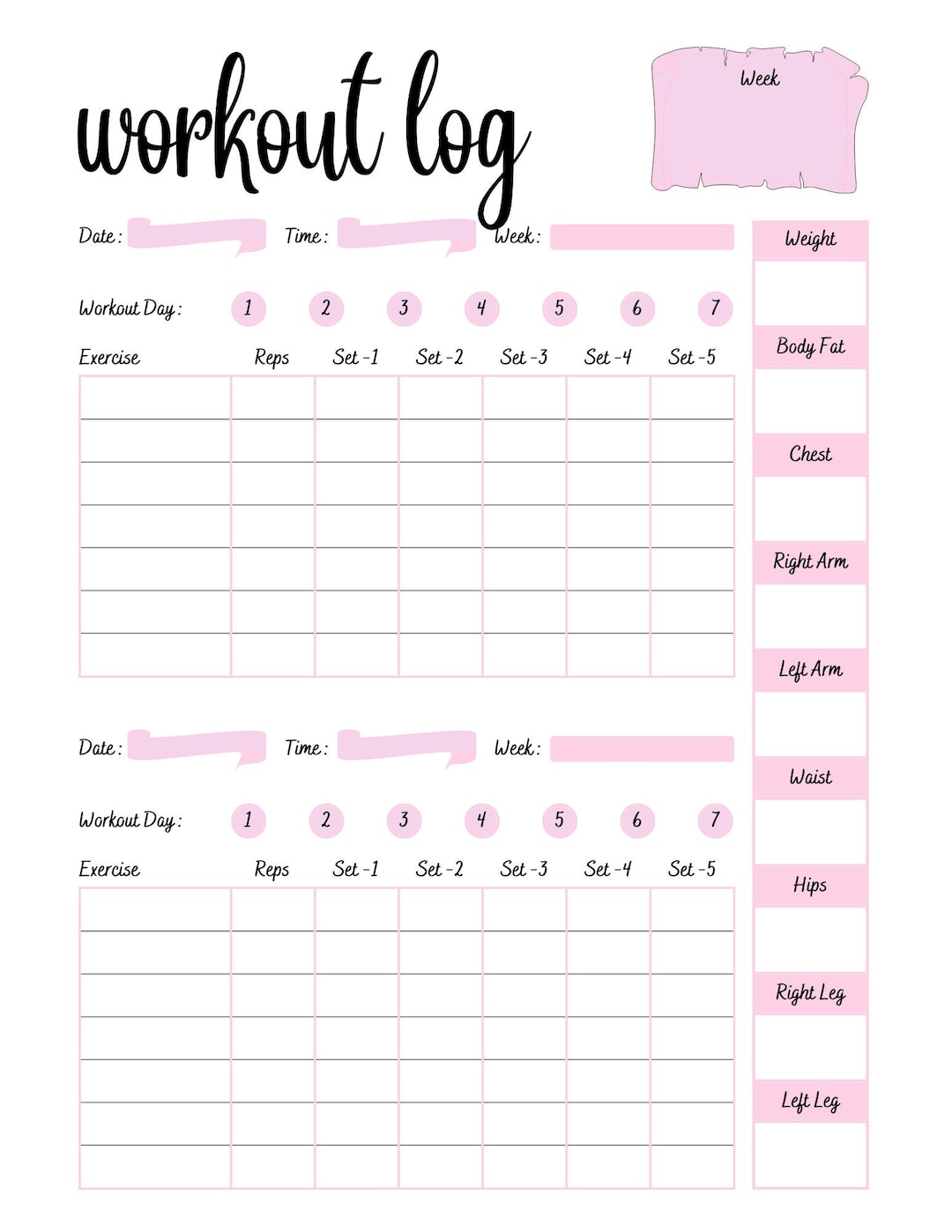 workout log

Week

Date : Time : Week :

Workout Day : 1 2 3 4 5 6 7

| Exercise | Reps | Set -1 | Set -2 | Set -3 | Set -4 | Set -5 |
|---|---|---|---|---|---|---|
| | | | | | | |
| | | | | | | |
| | | | | | | |
| | | | | | | |
| | | | | | | |
| | | | | | | |
| | | | | | | |

Date : Time : Week :

Workout Day : 1 2 3 4 5 6 7

| Exercise | Reps | Set -1 | Set -2 | Set -3 | Set -4 | Set -5 |
|---|---|---|---|---|---|---|
| | | | | | | |
| | | | | | | |
| | | | | | | |
| | | | | | | |
| | | | | | | |
| | | | | | | |
| | | | | | | |

Weight

Body Fat

Chest

Right Arm

Left Arm

Waist

Hips

Right Leg

Left Leg